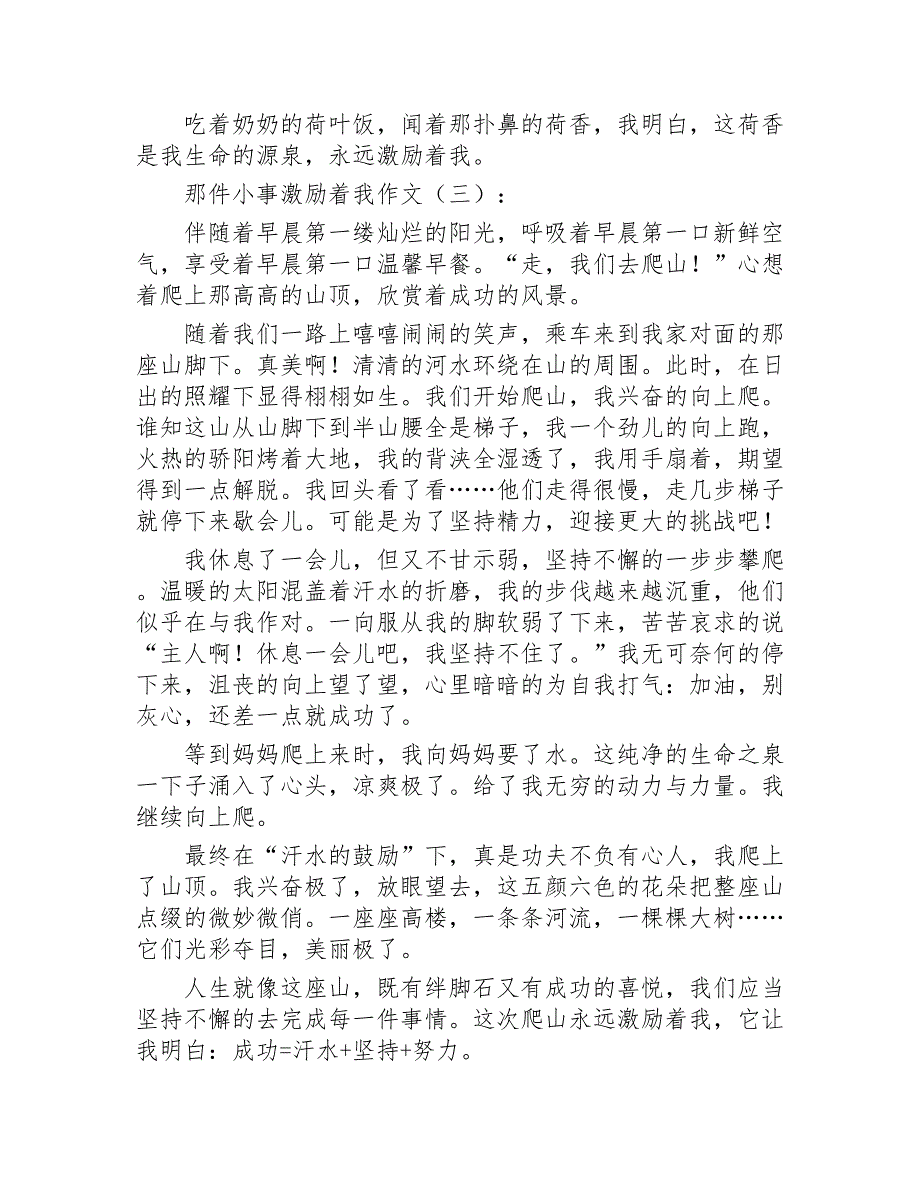 吃着奶奶的荷叶饭，闻着那扑鼻的荷香，我明白，这荷香是我生命的源泉，永远激励着我。

那件小事激励着我作文（三）：

伴随着早晨第一缕灿烂的阳光，呼吸着早晨第一口新鲜空气，享受着早晨第一口温馨早餐。“走，我们去爬山！”心想着爬上那高高的山顶，欣赏着成功的风景。

随着我们一路上嘻嘻闹闹的笑声，乘车来到我家对面的那座山脚下。真美啊！清清的河水环绕在山的周围。此时，在日出的照耀下显得栩栩如生。我们开始爬山，我兴奋的向上爬。谁知这山从山脚下到半山腰全是梯子，我一个劲儿的向上跑，火热的骄阳烤着大地，我的背浃全湿透了，我用手扇着，期望得到一点解脱。我回头看了看……他们走得很慢，走几步梯子就停下来歇会儿。可能是为了坚持精力，迎接更大的挑战吧！

我休息了一会儿，但又不甘示弱，坚持不懈的一步步攀爬。温暖的太阳混盖着汗水的折磨，我的步伐越来越沉重，他们似乎在与我作对。一向服从我的脚软弱了下来，苦苦哀求的说“主人啊！休息一会儿吧，我坚持不住了。”我无可奈何的停下来，沮丧的向上望了望，心里暗暗的为自我打气：加油，别灰心，还差一点就成功了。

等到妈妈爬上来时，我向妈妈要了水。这纯净的生命之泉一下子涌入了心头，凉爽极了。给了我无穷的动力与力量。我继续向上爬。

最终在“汗水的鼓励”下，真是功夫不负有心人，我爬上了山顶。我兴奋极了，放眼望去，这五颜六色的花朵把整座山点缀的微妙微俏。一座座高楼，一条条河流，一棵棵大树……它们光彩夺目，美丽极了。

人生就像这座山，既有绊脚石又有成功的喜悦，我们应当坚持不懈的去完成每一件事情。这次爬山永远激励着我，它让我明白：成功=汗水+坚持+努力。